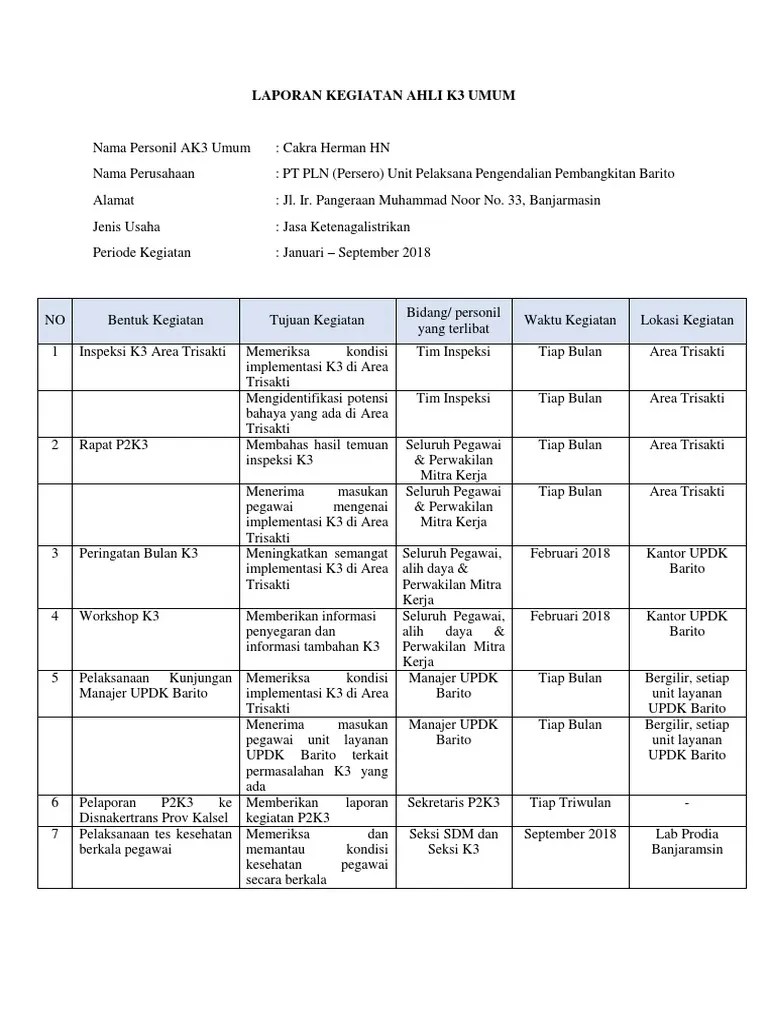 LAPORAN KEGIATAN AHLI K3 UMUM

Nama Personil AK3 Umum : Cakra Herman HN

Nama Perusahaan : PT PLN (Persero) Unit Pelaksana Pengendalian Pembangkitan Barito

Alamat : Jl. Ir. Pangeraan Muhammad Noor No. 33, Banjarmasin

Jenis Usaha : Jasa Ketenagalistrikan

Periode Kegiatan : Januari – September 2018

| NO | Bentuk Kegiatan | Tujuan Kegiatan | Bidang/ personil yang terlibat | Waktu Kegiatan | Lokasi Kegiatan |
|---|---|---|---|---|---|
| 1 | Inspeksi K3 Area Trisakti | Memeriksa kondisi implementasi K3 di Area Trisakti | Tim Inspeksi | Tiap Bulan | Area Trisakti |
| | | Mengidentifikasi potensi bahaya yang ada di Area Trisakti | Tim Inspeksi | Tiap Bulan | Area Trisakti |
| 2 | Rapat P2K3 | Membahas hasil temuan inspeksi K3 | Seluruh Pegawai & Perwakilan Mitra Kerja | Tiap Bulan | Area Trisakti |
| | | Menerima masukan pegawai mengenai implementasi K3 di Area Trisakti | Seluruh Pegawai & Perwakilan Mitra Kerja | Tiap Bulan | Area Trisakti |
| 3 | Peringatan Bulan K3 | Meningkatkan semangat implementasi K3 di Area Trisakti | Seluruh Pegawai, alih daya & Perwakilan Mitra Kerja | Februari 2018 | Kantor UPDK Barito |
| 4 | Workshop K3 | Memberikan informasi penyegaran dan informasi tambahan K3 | Seluruh Pegawai, alih daya & Perwakilan Mitra Kerja | Februari 2018 | Kantor UPDK Barito |
| 5 | Pelaksanaan Kunjungan Manajer UPDK Barito | Memeriksa kondisi implementasi K3 di Area Trisakti | Manajer UPDK Barito | Tiap Bulan | Bergilir, setiap unit layanan UPDK Barito |
| | | Menerima masukan pegawai unit layanan UPDK Barito terkait permasalahan K3 yang ada | Manajer UPDK Barito | Tiap Bulan | Bergilir, setiap unit layanan UPDK Barito |
| 6 | Pelaporan P2K3 ke Disnakertrans Prov Kalsel | Memberikan laporan kegiatan P2K3 | Sekretaris P2K3 | Tiap Triwulan | - |
| 7 | Pelaksanaan tes kesehatan berkala pegawai | Memeriksa dan memantau kondisi kesehatan pegawai secara berkala | Seksi SDM dan Seksi K3 | September 2018 | Lab Prodia Banjaramsin |